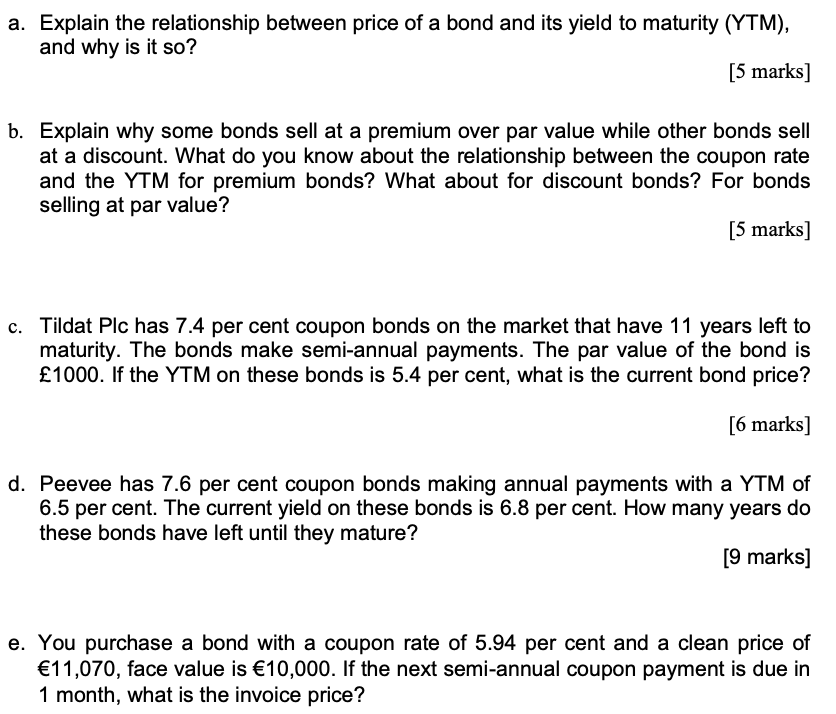 a. Explain the relationship between price of a bond and its yield to maturity (YTM), and why is it so?

[5 marks]

b. Explain why some bonds sell at a premium over par value while other bonds sell at a discount. What do you know about the relationship between the coupon rate and the YTM for premium bonds? What about for discount bonds? For bonds selling at par value?

[5 marks]

c. Tildat Plc has 7.4 per cent coupon bonds on the market that have 11 years left to maturity. The bonds make semi-annual payments. The par value of the bond is £1000. If the YTM on these bonds is 5.4 per cent, what is the current bond price?

[6 marks]

d. Peevee has 7.6 per cent coupon bonds making annual payments with a YTM of 6.5 per cent. The current yield on these bonds is 6.8 per cent. How many years do these bonds have left until they mature?

[9 marks]

e. You purchase a bond with a coupon rate of 5.94 per cent and a clean price of €11,070, face value is €10,000. If the next semi-annual coupon payment is due in 1 month, what is the invoice price?